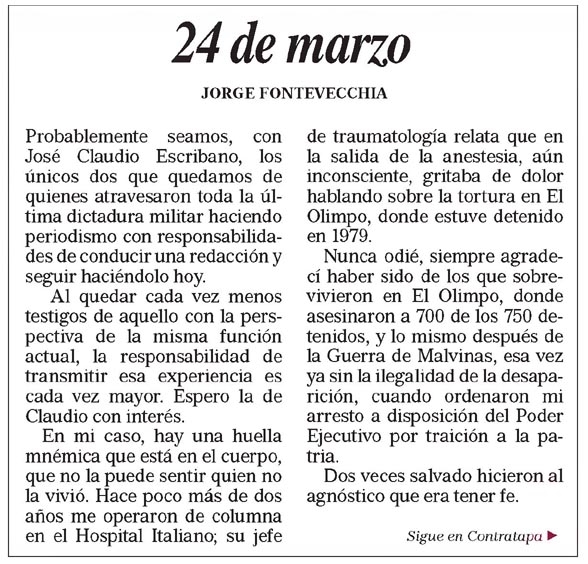 24 de marzo

JORGE FONTEVECCHIA

Probablemente seamos, con José Claudio Escribano, los únicos dos que quedamos de quienes atravesaron toda la última dictadura militar haciendo periodismo con responsabilidades de conducir una redacción y seguir haciéndolo hoy.

Al quedar cada vez menos testigos de aquello con la perspectiva de la misma función actual, la responsabilidad de transmitir esa experiencia es cada vez mayor. Espero la de Claudio con interés.

En mi caso, hay una huella mnémica que está en el cuerpo, que no la puede sentir quien no la vivió. Hace poco más de dos años me operaron de columna en el Hospital Italiano; su jefe de traumatología relata que en la salida de la anestesia, aún inconsciente, gritaba de dolor hablando sobre la tortura en El Olimpo, donde estuve detenido en 1979.

Nunca odié, siempre agradecí haber sido de los que sobrevivieron en El Olimpo, donde asesinaron a 700 de los 750 detenidos, y lo mismo después de la Guerra de Malvinas, esa vez ya sin la ilegalidad de la desaparición, cuando ordenaron mi arresto a disposición del Poder Ejecutivo por traición a la patria.

Dos veces salvado hicieron al agnóstico que era tener fe.

Sigue en Contratapa ▶